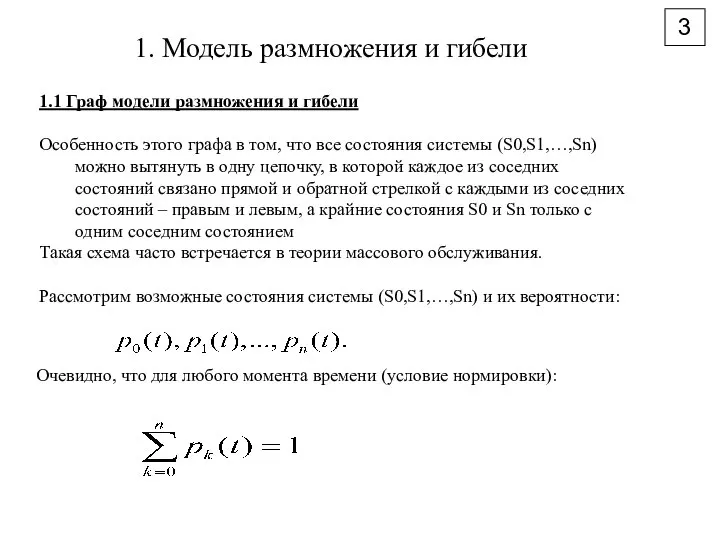 3

1. Модель размножения и гибели

1.1 Граф модели размножения и гибели

Особенность этого графа в том, что все состояния системы (S0,S1,…,Sn) можно вытянуть в одну цепочку, в которой каждое из соседних состояний связано прямой и обратной стрелкой с каждыми из соседних состояний – правым и левым, а крайние состояния S0 и Sn только с одним соседним состоянием
Такая схема часто встречается в теории массового обслуживания.

Рассмотрим возможные состояния системы (S0,S1,…,Sn) и их вероятности:

$p_0(t), p_1(t), \ldots, p_n(t).$

Очевидно, что для любого момента времени (условие нормировки):

$\sum_{k=0}^{n} p_k(t) = 1$